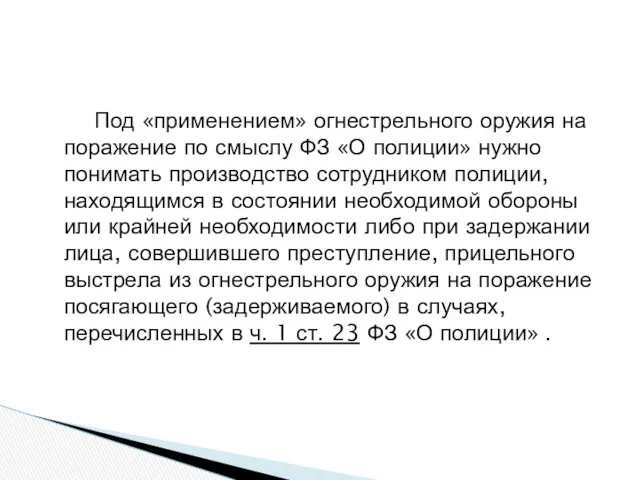 Под «применением» огнестрельного оружия на поражение по смыслу ФЗ «О полиции» нужно понимать производство сотрудником полиции, находящимся в состоянии необходимой обороны или крайней необходимости либо при задержании лица, совершившего преступление, прицельного выстрела из огнестрельного оружия на поражение посягающего (задерживаемого) в случаях, перечисленных в ч. 1 ст. 23 ФЗ «О полиции» .